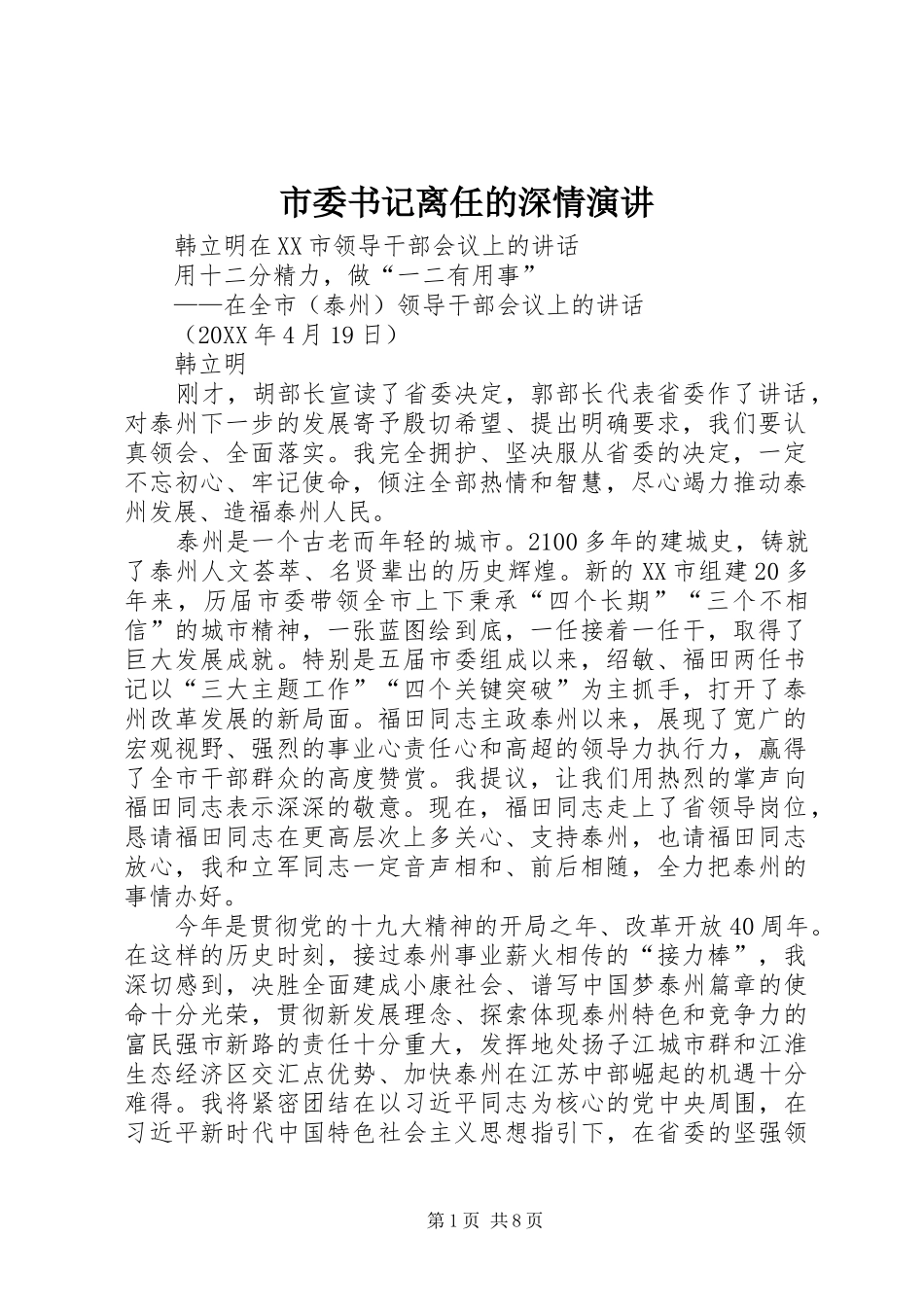 市委书记离任的深情演讲

韩立明在XX市领导干部会议上的讲话

用十二分精力，做“一二有用事”

——在全市（泰州）领导干部会议上的讲话

（20XX年4月19日）

韩立明

刚才，胡部长宣读了省委决定，郭部长代表省委作了讲话，对泰州下一步的发展寄予殷切希望、提出明确要求，我们要认真领会、全面落实。我完全拥护、坚决服从省委的决定，一定不忘初心、牢记使命，倾注全部热情和智慧，尽心竭力推动泰州发展、造福泰州人民。

泰州是一个古老而年轻的城市。2100多年的建城史，铸就了泰州人文荟萃、名贤辈出的历史辉煌。新的XX市组建20多年来，历届市委带领全市上下秉承“四个长期”“三个不相信”的城市精神，一张蓝图绘到底，一任接着一任干，取得了巨大发展成就。特别是五届市委组成以来，绍敏、福田两任书记以“三大主题工作”“四个关键突破”为主抓手，打开了泰州改革发展的新局面。福田同志主政泰州以来，展现了宽广的宏观视野、强烈的事业心责任心和高超的领导力执行力，赢得了全市干部群众的高度赞赏。我提议，让我们用热烈的掌声向福田同志表示深深的敬意。现在，福田同志走上了省领导岗位，恳请福田同志在更高层次上多关心、支持泰州，也请福田同志放心，我和立军同志一定音声相和、前后相随，全力把泰州的事情办好。

今年是贯彻党的十九大精神的开局之年、改革开放40周年。在这样的历史时刻，接过泰州事业薪火相传的“接力棒”，我深切感到，决胜全面建成小康社会、谱写中国梦泰州篇章的使命十分光荣，贯彻新发展理念、探索体现泰州特色和竞争力的富民强市新路的责任十分重大，发挥地处扬子江城市群和江淮生态经济区交汇点优势、加快泰州在江苏中部崛起的机遇十分难得。我将紧密团结在以习近平同志为核心的党中央周围，在习近平新时代中国特色社会主义思想指引下，在省委的坚强领

第1页 共8页